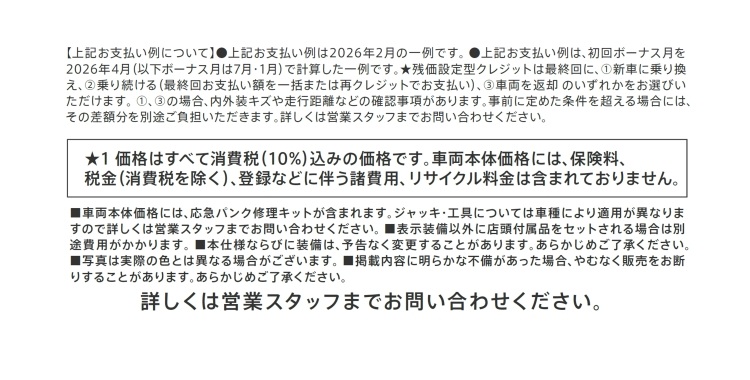 【上記お支払い例について】●上記お支払い例は2026年2月の一例です。●上記お支払い例は、初回ボーナス月を2026年4月（以下ボーナス月は7月・1月）で計算した一例です。★残価設定型クレジットは最終回に、①新車に乗り換え、②乗り続ける（最終回お支払い額を一括または再クレジットでお支払い）、③車両を返却 のいずれかをお選びいただけます。①、③の場合、内外装キズや走行距離などの確認事項があります。事前に定めた条件を超える場合には、その差額分を別途ご負担いただきます。詳しくは営業スタッフまでお問い合わせください。

★1 価格はすべて消費税（10%）込みの価格です。車両本体価格には、保険料、税金（消費税を除く）、登録などに伴う諸費用、リサイクル料金は含まれておりません。

■車両本体価格には、応急パンク修理キットが含まれます。ジャッキ・工具については車種により適用が異なりますので詳しくは営業スタッフまでお問い合わせください。■表示装備以外に店頭付属品をセットされる場合は別途費用がかかります。■本仕様ならびに装備は、予告なく変更することがあります。あらかじめご了承ください。■写真は実際の色とは異なる場合がございます。■掲載内容に明らかな不備があった場合、やむなく販売をお断りすることがあります。あらかじめご了承ください。

詳しくは営業スタッフまでお問い合わせください。